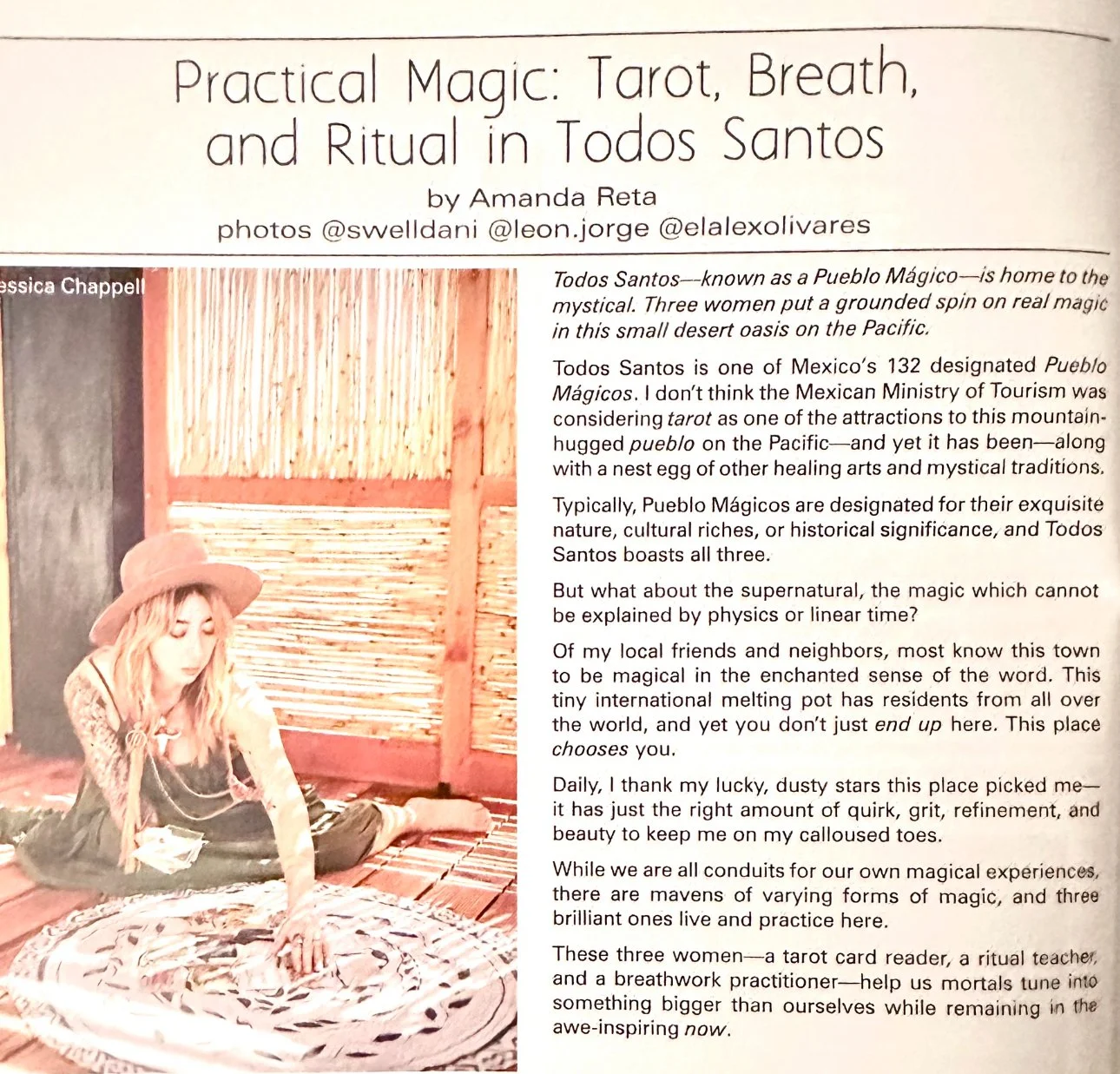 Practical Magic: Tarot, Breath, and Ritual in Todos Santos

by Amanda Reta
photos @swelldani @leon.jorge @elalexolivares

essica Chappell

Todos Santos—known as a Pueblo Mágico—is home to the mystical. Three women put a grounded spin on real magic in this small desert oasis on the Pacific.

Todos Santos is one of Mexico's 132 designated Pueblo Mágicos. I don't think the Mexican Ministry of Tourism was considering tarot as one of the attractions to this mountain-hugged pueblo on the Pacific—and yet it has been—along with a nest egg of other healing arts and mystical traditions.

Typically, Pueblo Mágicos are designated for their exquisite nature, cultural riches, or historical significance, and Todos Santos boasts all three.

But what about the supernatural, the magic which cannot be explained by physics or linear time?

Of my local friends and neighbors, most know this town to be magical in the enchanted sense of the word. This tiny international melting pot has residents from all over the world, and yet you don't just end up here. This place chooses you.

Daily, I thank my lucky, dusty stars this place picked me—it has just the right amount of quirk, grit, refinement, and beauty to keep me on my calloused toes.

While we are all conduits for our own magical experiences, there are mavens of varying forms of magic, and three brilliant ones live and practice here.

These three women—a tarot card reader, a ritual teacher, and a breathwork practitioner—help us mortals tune into something bigger than ourselves while remaining in the awe-inspiring now.